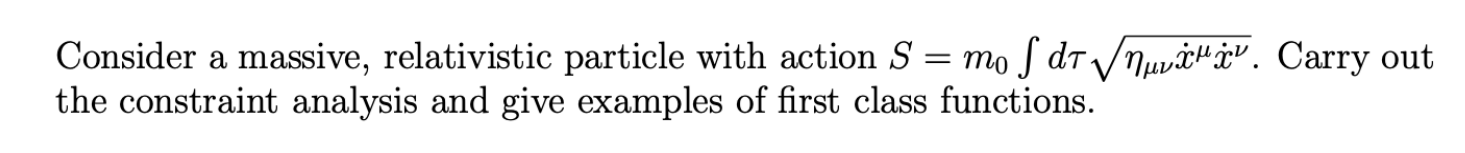 Consider a massive, relativistic particle with action $S = m_0 \int d\tau \sqrt{\eta_{\mu\nu}\dot{x}^\mu \dot{x}^\nu}$. Carry out the constraint analysis and give examples of first class functions.